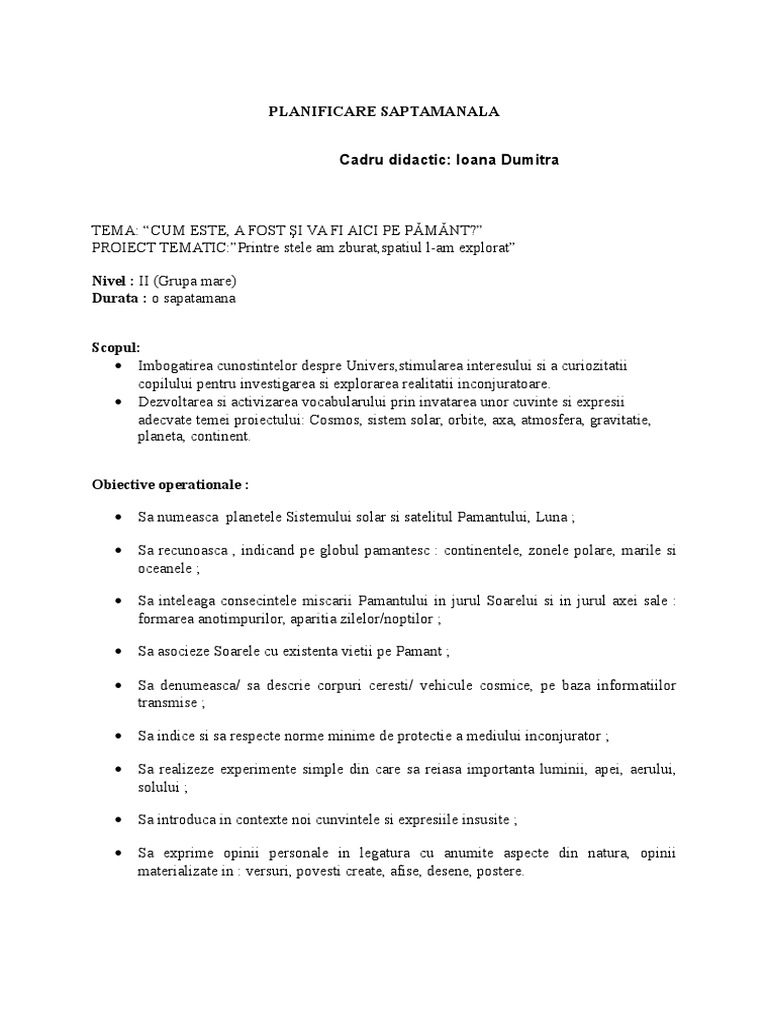 PLANIFICARE SAPTAMANALA

Cadru didactic: Ioana Dumitra

TEMA: “CUM ESTE, A FOST ŞI VA FI AICI PE PĂMÂNT?”
PROIECT TEMATIC:”Printre stele am zburat,spatiul l-am explorat”

Nivel : II (Grupa mare)
Durata : o sapatamana

Scopul:
• Imbogatirea cunostintelor despre Univers,stimularea interesului si a curiozitatii copilului pentru investigarea si explorarea realitatii inconjuratoare.
• Dezvoltarea si activizarea vocabularului prin invatarea unor cuvinte si expresii adecvate temei proiectului: Cosmos, sistem solar, orbite, axa, atmosfera, gravitatie, planeta, continent.

Obiective operationale :

• Sa numeasca planetele Sistemului solar si satelitul Pamantului, Luna ;

• Sa recunoasca , indicand pe globul pamantesc : continentele, zonele polare, marile si oceanele ;

• Sa inteleaga consecintele miscarii Pamantului in jurul Soarelui si in jurul axei sale : formarea anotimpurilor, aparitia zilelor/noptilor ;

• Sa asocieze Soarele cu existenta vietii pe Pamant ;

• Sa denumeasca/ sa descrie corpuri ceresti/ vehicule cosmice, pe baza informatiilor transmise ;

• Sa indice si sa respecte norme minime de protectie a mediului inconjurator ;

• Sa realizeze experimente simple din care sa reiasa importanta luminii, apei, aerului, solului ;

• Sa introduca in contexte noi cunvintele si expresiile insusite ;

• Sa exprime opinii personale in legatura cu anumite aspecte din natura, opinii materializate in : versuri, povesti create, afise, desene, postere.